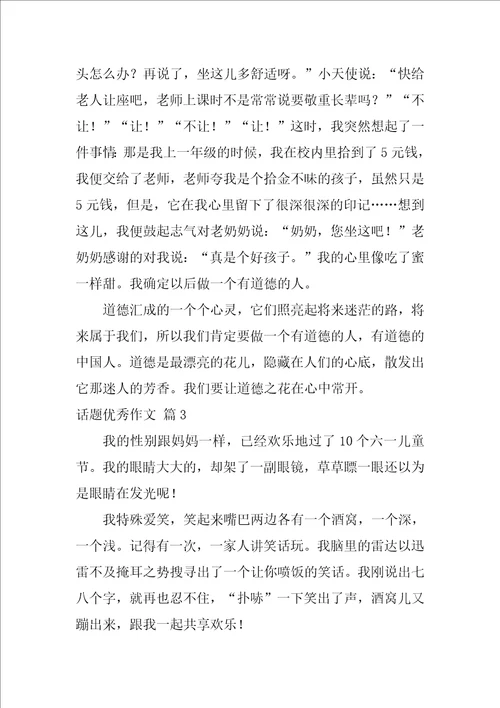 头怎么办？再说了，坐这儿多舒适呀。”小天使说：“快给老人让座吧，老师上课时不是常常说要敬重长辈吗？”“不让！”“让！”“不让！”“让！”这时，我突然想起了一件事情 那是我上一年级的时候，我在校内里拾到了5元钱，我便交给了老师，老师夸我是个拾金不昧的孩子，虽然只是5元钱，但是，它在我心里留下了很深很深的印记……想到这儿，我便鼓起志气对老奶奶说：“奶奶，您坐这吧！”老奶奶感谢的对我说：“真是个好孩子。”我的心里像吃了蜜一样甜。我确定以后做一个有道德的人。

道德汇成的一个个心灵，它们照亮起将来迷茫的路，将来属于我们，所以我们肯定要做一个有道德的人，有道德的中国人。道德是最漂亮的花儿，隐藏在人们的心底，散发出它那迷人的芳香。我们要让道德之花在心中常开。

话题优秀作文 篇3

我的性别跟妈妈一样，已经欢乐地过了10个六一儿童节。我的眼睛大大的，却架了一副眼镜，草草瞟一眼还以为是眼睛在发光呢！

我特殊爱笑，笑起来嘴巴两边各有一个酒窝，一个深，一个浅。记得有一次，一家人讲笑话玩。我脑里的雷达以迅雷不及掩耳之势搜寻出了一个让你喷饭的笑话。我刚说出七八个字，就再也忍不住，“扑哧”一下笑出了声，酒窝儿又蹦出来，跟我一起共享欢乐！